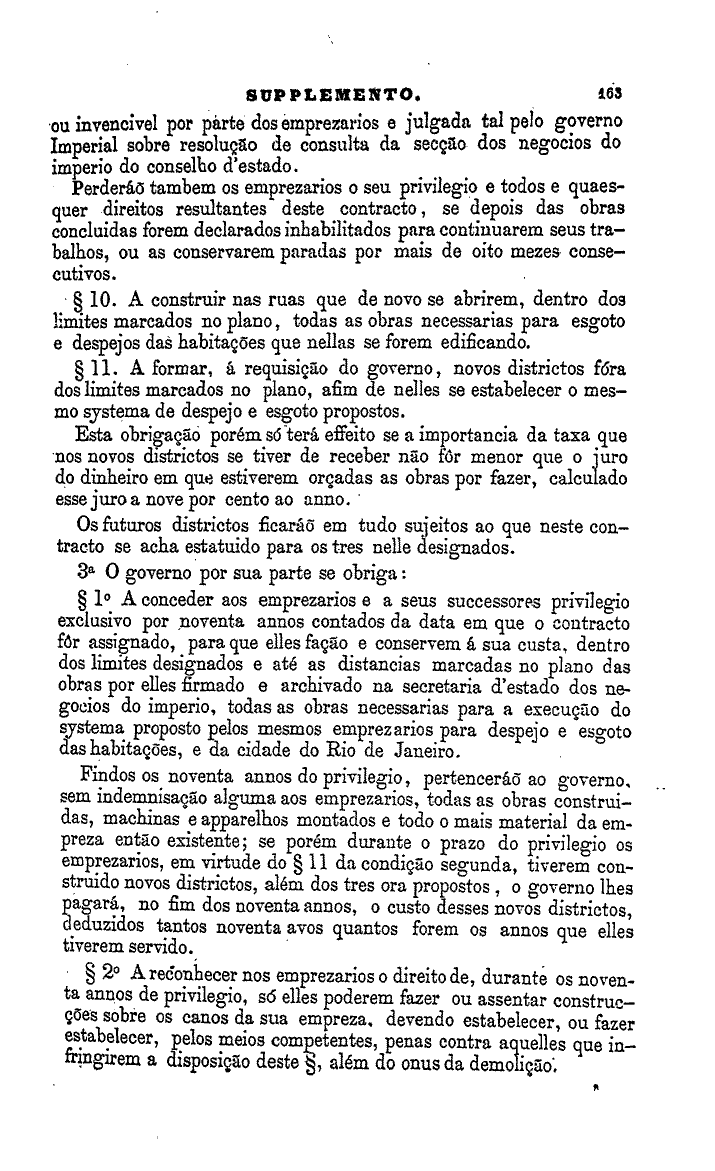 SUPPLEMENTO. 163

ou invencivel por parte dos emprezarios e julgada tal pelo governo Imperial sobre resolução de consulta da secção dos negocios do imperio do conselho d'estado.

Perderáõ tambem os emprezarios o seu privilegio e todos e quaesquer direitos resultantes deste contracto, se depois das obras concluidas forem declarados inhabilitados para continuarem seus trabalhos, ou as conservarem paradas por mais de oito mezes consecutivos.

§ 10. A construir nas ruas que de novo se abrirem, dentro dos limites marcados no plano, todas as obras necessarias para esgoto e despejos das habitações que nellas se forem edificando.

§ 11. A formar, á requisição do governo, novos districtos fóra dos limites marcados no plano, afim de nelles se estabelecer o mesmo systema de despejo e esgoto propostos.

Esta obrigação porém só terá effeito se a importancia da taxa que nos novos districtos se tiver de receber não fôr menor que o juro do dinheiro em que estiverem orçadas as obras por fazer, calculado esse juro a nove por cento ao anno.

Os futuros districtos ficaráõ em tudo sujeitos ao que neste contracto se acha estatuido para os tres nelle designados.

3a O governo por sua parte se obriga:

§ 1o A conceder aos emprezarios e a seus successores privilegio exclusivo por noventa annos contados da data em que o contracto fôr assignado, para que elles fação e conservem á sua custa, dentro dos limites designados e até as distancias marcadas no plano das obras por elles firmado e archivado na secretaria d'estado dos negocios do imperio, todas as obras necessarias para a execução do systema proposto pelos mesmos emprezarios para despejo e esgoto das habitações, e da cidade do Rio de Janeiro.

Findos os noventa annos do privilegio, pertenceráõ ao governo, sem indemnisação alguma aos emprezarios, todas as obras construidas, machinas e apparelhos montados e todo o mais material da empreza então existente; se porém durante o prazo do privilegio os emprezarios, em virtude do § 11 da condição segunda, tiverem construido novos districtos, além dos tres ora propostos, o governo lhes pagará, no fim dos noventa annos, o custo desses novos districtos, deduzidos tantos noventa avos quantos forem os annos que elles tiverem servido.

§ 2o A reconhecer nos emprezarios o direito de, durante os noventa annos de privilegio, só elles poderem fazer ou assentar construcções sobre os canos da sua empreza, devendo estabelecer, ou fazer estabelecer, pelos meios competentes, penas contra aquelles que infringirem a disposição deste §, além do onus da demolição.